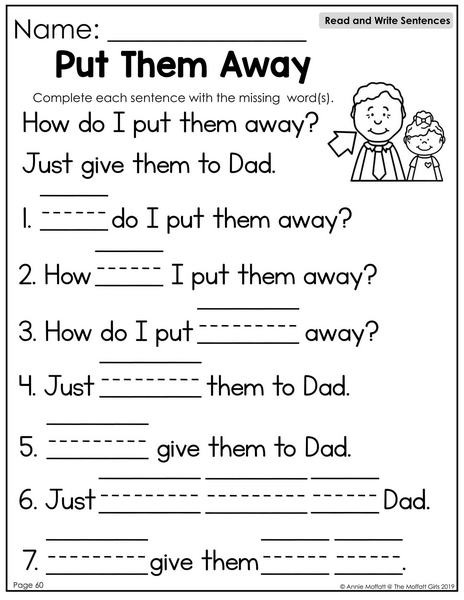 Read and Write Sentences

Name: ____

Put Them Away

Complete each sentence with the missing word(s).

How do I put them away?

Just give them to Dad.

1. ____ do I put them away?

2. How ____ I put them away?

3. How do I put ____ away?

4. Just ____ them to Dad.

5. ____ give them to Dad.

6. Just ____ ____ ____ Dad.

7. ____ give them ____ ____.

Page 60

© Annie Moffatt @ The Moffatt Girls 2019